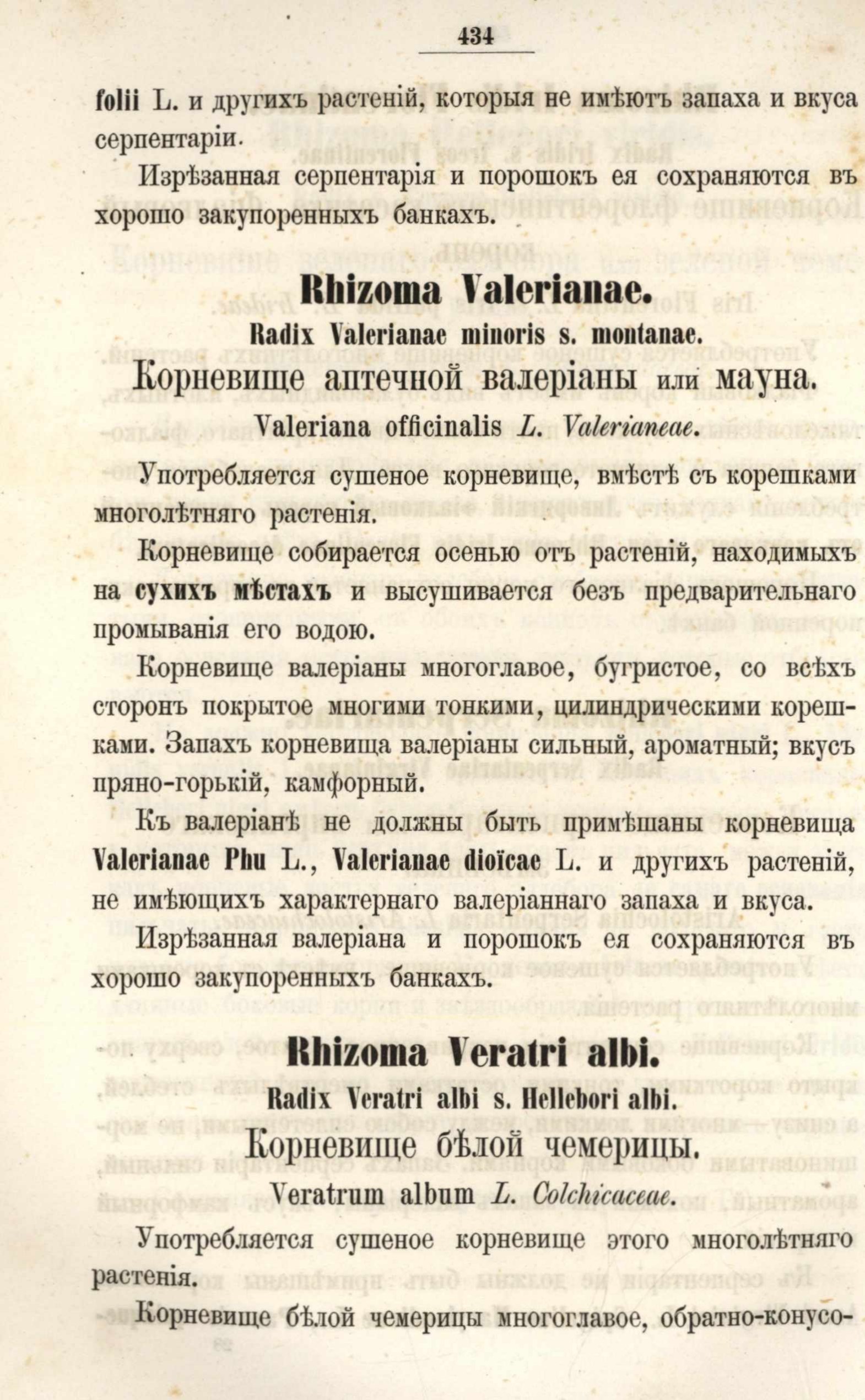 434

folii L. и другихъ растеній, которыя не имѣютъ запаха и вкуса серпентаріи.

Изрѣзанная серпентарія и порошокъ ея сохраняются въ хорошо закупоренныхъ банкахъ.

Rhizoma Valerianae.

Radix Valerianae minoris s. montanae.

Корневище аптечной валеріаны или мауна.

Valeriana officinalis L. Valerianeae.

Употребляется сушеное корневище, вмѣстѣ съ корешками многолѣтняго растенія.

Корневище собирается осенью отъ растеній, находимыхъ на сухихъ мѣстахъ и высушивается безъ предварительнаго промыванія его водою.

Корневище валеріаны многоглавое, бугристое, со всѣхъ сторонъ покрытое многими тонкими, цилиндрическими корешками. Запахъ корневища валеріаны сильный, ароматный; вкусъ пряно-горькій, камфорный.

Къ валеріанѣ не должны быть примѣшаны корневища Valerianae Phu L., Valerianae dioïcae L. и другихъ растеній, не имѣющихъ характернаго валеріаннаго запаха и вкуса.

Изрѣзанная валеріана и порошокъ ея сохраняются въ хорошо закупоренныхъ банкахъ.

Rhizoma Veratri albi.

Radix Veratri albi s. Hellebori albi.

Корневище бѣлой чемерицы.

Veratrum album L. Colchicaceae.

Употребляется сушеное корневище этого многолѣтняго растенія.

Корневище бѣлой чемерицы многоглавое, обратно-конусо-